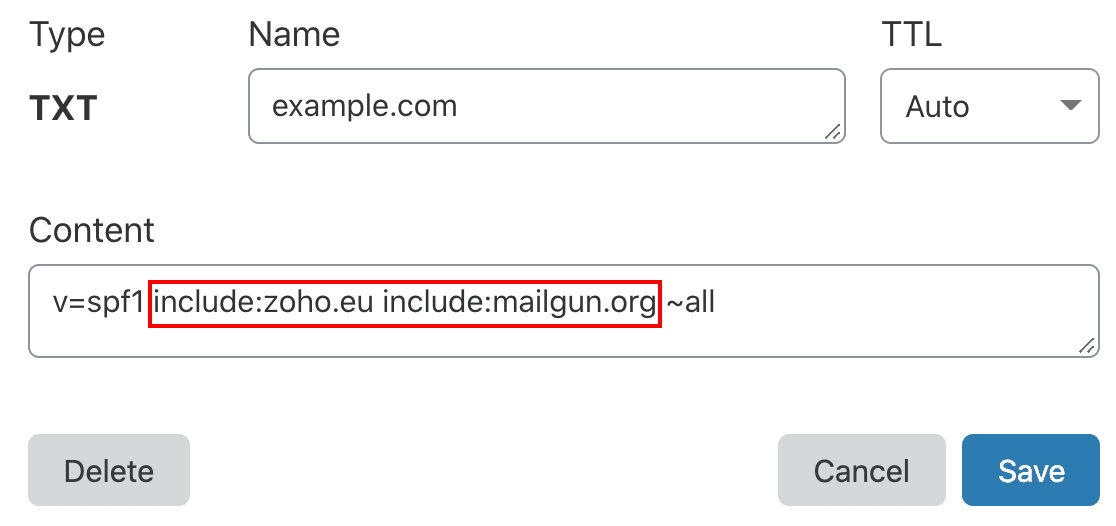 Type
TXT

Name
example.com

TTL
Auto

Content
v=spf1 include:zoho.eu include:mailgun.org ~all

Delete

Cancel

Save